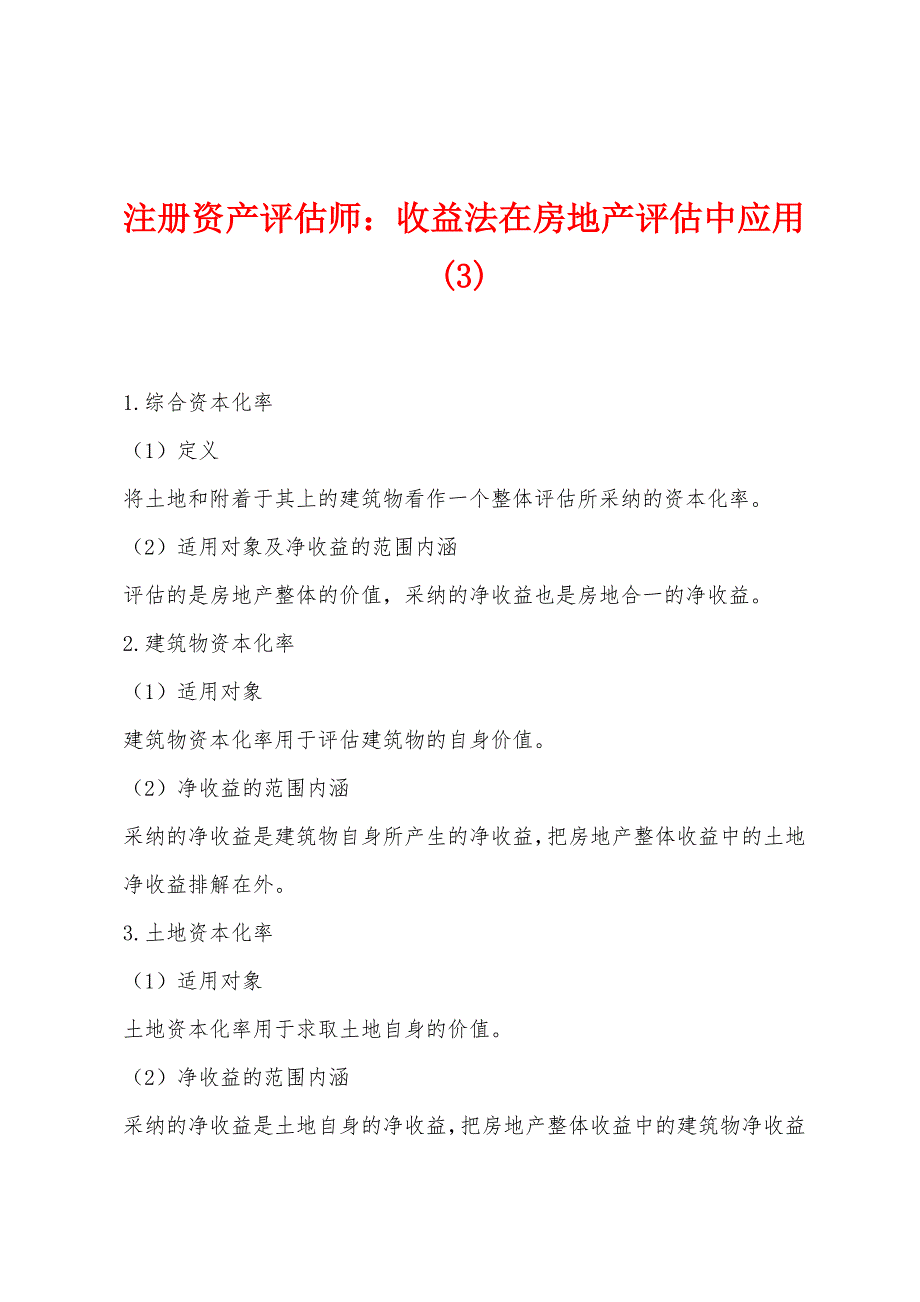 注册资产评估师：收益法在房地产评估中应用(3)

1.综合资本化率

（1）定义

将土地和附着于其上的建筑物看作一个整体评估所采纳的资本化率。

（2）适用对象及净收益的范围内涵

评估的是房地产整体的价值，采纳的净收益也是房地合一的净收益。

2.建筑物资本化率

（1）适用对象

建筑物资本化率用于评估建筑物的自身价值。

（2）净收益的范围内涵

采纳的净收益是建筑物自身所产生的净收益，把房地产整体收益中的土地净收益排解在外。

3.土地资本化率

（1）适用对象

土地资本化率用于求取土地自身的价值。

（2）净收益的范围内涵

采纳的净收益是土地自身的净收益，把房地产整体收益中的建筑物净收益